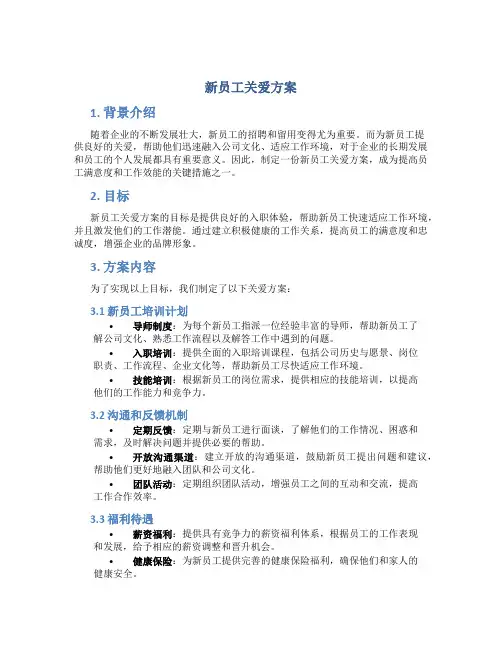 新员工关爱方案

1. 背景介绍

随着企业的不断发展壮大，新员工的招聘和留用变得尤为重要。而为新员工提供良好的关爱，帮助他们迅速融入公司文化、适应工作环境，对于企业的长期发展和员工的个人发展都具有重要意义。因此，制定一份新员工关爱方案，成为提高员工满意度和工作效能的关键措施之一。

2. 目标

新员工关爱方案的目标是提供良好的入职体验，帮助新员工快速适应工作环境，并且激发他们的工作潜能。通过建立积极健康的工作关系，提高员工的满意度和忠诚度，增强企业的品牌形象。

3. 方案内容

为了实现以上目标，我们制定了以下关爱方案：

3.1 新员工培训计划

• 导师制度：为每个新员工指派一位经验丰富的导师，帮助新员工了解公司文化、熟悉工作流程以及解答工作中遇到的问题。
• 入职培训：提供全面的入职培训课程，包括公司历史与愿景、岗位职责、工作流程、企业文化等，帮助新员工尽快适应工作环境。
• 技能培训：根据新员工的岗位需求，提供相应的技能培训，以提高他们的工作能力和竞争力。

3.2 沟通和反馈机制

• 定期反馈：定期与新员工进行面谈，了解他们的工作情况、困惑和需求，及时解决问题并提供必要的帮助。
• 开放沟通渠道：建立开放的沟通渠道，鼓励新员工提出问题和建议，帮助他们更好地融入团队和公司文化。
• 团队活动：定期组织团队活动，增强员工之间的互动和交流，提高工作合作效率。

3.3 福利待遇

• 薪资福利：提供具有竞争力的薪资福利体系，根据员工的工作表现和发展，给予相应的薪资调整和晋升机会。
• 健康保险：为新员工提供完善的健康保险福利，确保他们和家人的健康安全。